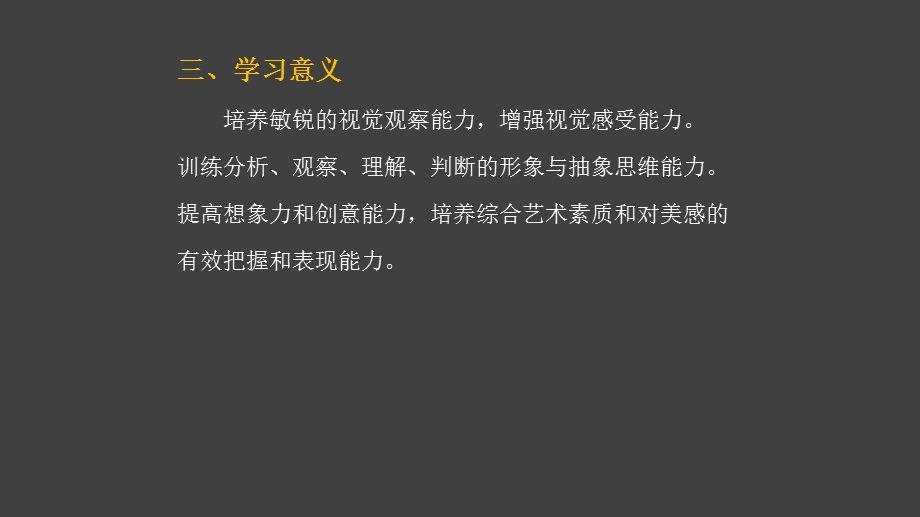 三、学习意义

培养敏锐的视觉观察能力，增强视觉感受能力。训练分析、观察、理解、判断的形象与抽象思维能力。提高想象力和创意能力，培养综合艺术素质和对美感的有效把握和表现能力。